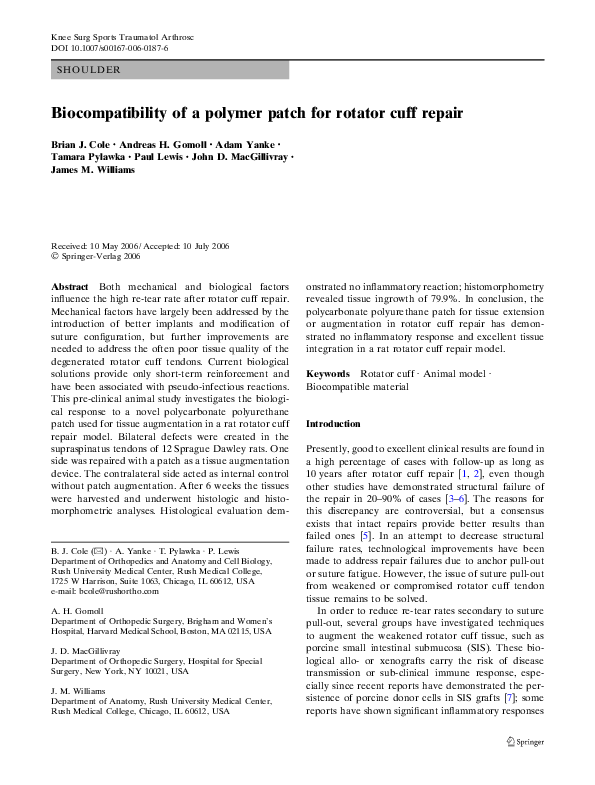 Knee Surg Sports Traumatol Arthrosc
DOI 10.1007/s00167-006-0187-6

SHOULDER

Biocompatibility of a polymer patch for rotator cuff repair

Brian J. Cole · Andreas H. Gomoll · Adam Yanke · Tamara Pylawka · Paul Lewis · John D. MacGillivray · James M. Williams

Received: 10 May 2006 / Accepted: 10 July 2006
© Springer-Verlag 2006

Abstract Both mechanical and biological factors influence the high re-tear rate after rotator cuff repair. Mechanical factors have largely been addressed by the introduction of better implants and modification of suture configuration, but further improvements are needed to address the often poor tissue quality of the degenerated rotator cuff tendons. Current biological solutions provide only short-term reinforcement and have been associated with pseudo-infectious reactions. This pre-clinical animal study investigates the biological response to a novel polycarbonate polyurethane patch used for tissue augmentation in a rat rotator cuff repair model. Bilateral defects were created in the supraspinatus tendons of 12 Sprague Dawley rats. One side was repaired with a patch as a tissue augmentation device. The contralateral side acted as internal control without patch augmentation. After 6 weeks the tissues were harvested and underwent histologic and histomorphometric analyses. Histological evaluation demonstrated no inflammatory reaction; histomorphometry revealed tissue ingrowth of 79.9%. In conclusion, the polycarbonate polyurethane patch for tissue extension or augmentation in rotator cuff repair has demonstrated no inflammatory response and excellent tissue integration in a rat rotator cuff repair model.

Keywords Rotator cuff · Animal model · Biocompatible material

B. J. Cole (✉) · A. Yanke · T. Pylawka · P. Lewis
Department of Orthopedics and Anatomy and Cell Biology, Rush University Medical Center, Rush Medical College, 1725 W Harrison, Suite 1063, Chicago, IL 60612, USA
e-mail: bcole@rushortho.com

A. H. Gomoll
Department of Orthopedic Surgery, Brigham and Women's Hospital, Harvard Medical School, Boston, MA 02115, USA

J. D. MacGillivray
Department of Orthopedic Surgery, Hospital for Special Surgery, New York, NY 10021, USA

J. M. Williams
Department of Anatomy, Rush University Medical Center, Rush Medical College, Chicago, IL 60612, USA

Introduction

Presently, good to excellent clinical results are found in a high percentage of cases with follow-up as long as 10 years after rotator cuff repair [1, 2], even though other studies have demonstrated structural failure of the repair in 20–90% of cases [3–6]. The reasons for this discrepancy are controversial, but a consensus exists that intact repairs provide better results than failed ones [5]. In an attempt to decrease structural failure rates, technological improvements have been made to address repair failures due to anchor pull-out or suture fatigue. However, the issue of suture pull-out from weakened or compromised rotator cuff tendon tissue remains to be solved.

In order to reduce re-tear rates secondary to suture pull-out, several groups have investigated techniques to augment the weakened rotator cuff tissue, such as porcine small intestinal submucosa (SIS). These biological allo- or xenografts carry the risk of disease transmission or sub-clinical immune response, especially since recent reports have demonstrated the persistence of porcine donor cells in SIS grafts [7]; some reports have shown significant inflammatory responses

Springer